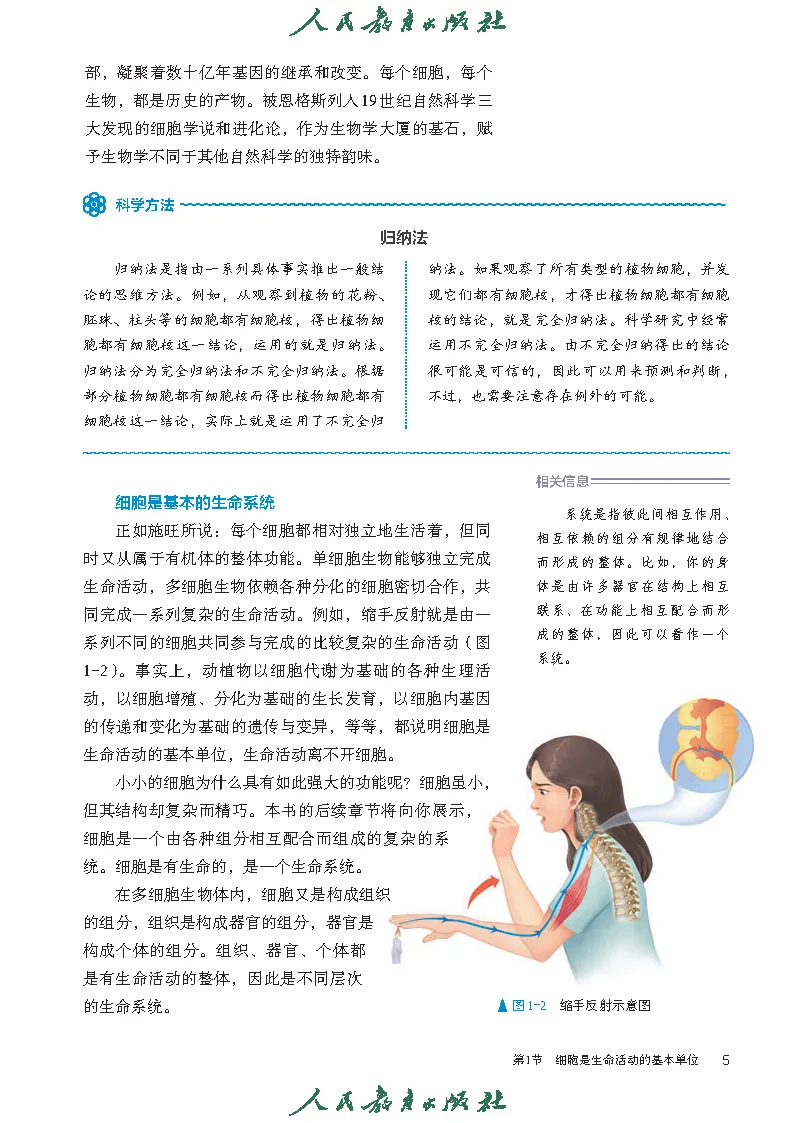 人民教育出版社

部，凝聚着数十亿年基因的继承和改变。每个细胞，每个生物，都是历史的产物。被恩格斯列入19世纪自然科学三大发现的细胞学说和进化论，作为生物学大厦的基石，赋予生物学不同于其他自然科学的独特韵味。

科学方法

归纳法

归纳法是指由一系列具体事实推出一般结论的思维方法。例如，从观察到植物的花粉、胚珠、柱头等的细胞都有细胞核，得出植物细胞都有细胞核这一结论，运用的就是归纳法。归纳法分为完全归纳法和不完全归纳法。根据部分植物细胞都有细胞核而得出植物细胞都有细胞核这一结论，实际上就是运用了不完全归纳法。如果观察了所有类型的植物细胞，并发现它们都有细胞核，才得出植物细胞都有细胞核的结论，就是完全归纳法。科学研究中经常运用不完全归纳法。由不完全归纳得出的结论很可能是可信的，因此可以用来预测和判断，不过，也需要注意存在例外的可能。

细胞是基本的生命系统

正如施旺所说：每个细胞都相对独立地生活着，但同时又从属于有机体的整体功能。单细胞生物能够独立完成生命活动，多细胞生物依赖各种分化的细胞密切合作，共同完成一系列复杂的生命活动。例如，缩手反射就是由一系列不同的细胞共同参与完成的比较复杂的生命活动（图1-2）。事实上，动植物以细胞代谢为基础的各种生理活动，以细胞增殖、分化为基础的生长发育，以细胞内基因的传递和变化为基础的遗传与变异，等等，都说明细胞是生命活动的基本单位，生命活动离不开细胞。

小小的细胞为什么具有如此强大的功能呢？细胞虽小，但其结构却复杂而精巧。本书的后续章节将向你展示，细胞是一个由各种组分相互配合而组成的复杂的系统。细胞是有生命的，是一个生命系统。

在多细胞生物体内，细胞又是构成组织的组分，组织是构成器官的组分，器官是构成个体的组分。组织、器官、个体都是有生命活动的整体，因此是不同层次的生命系统。

相关信息

系统是指彼此间相互作用、相互依赖的组分有规律地结合而形成的整体。比如，你的身体是由许多器官在结构上相互联系、在功能上相互配合而形成的整体，因此可以看作一个系统。

图1-2 缩手反射示意图

第1节 细胞是生命活动的基本单位 5

人民教育出版社